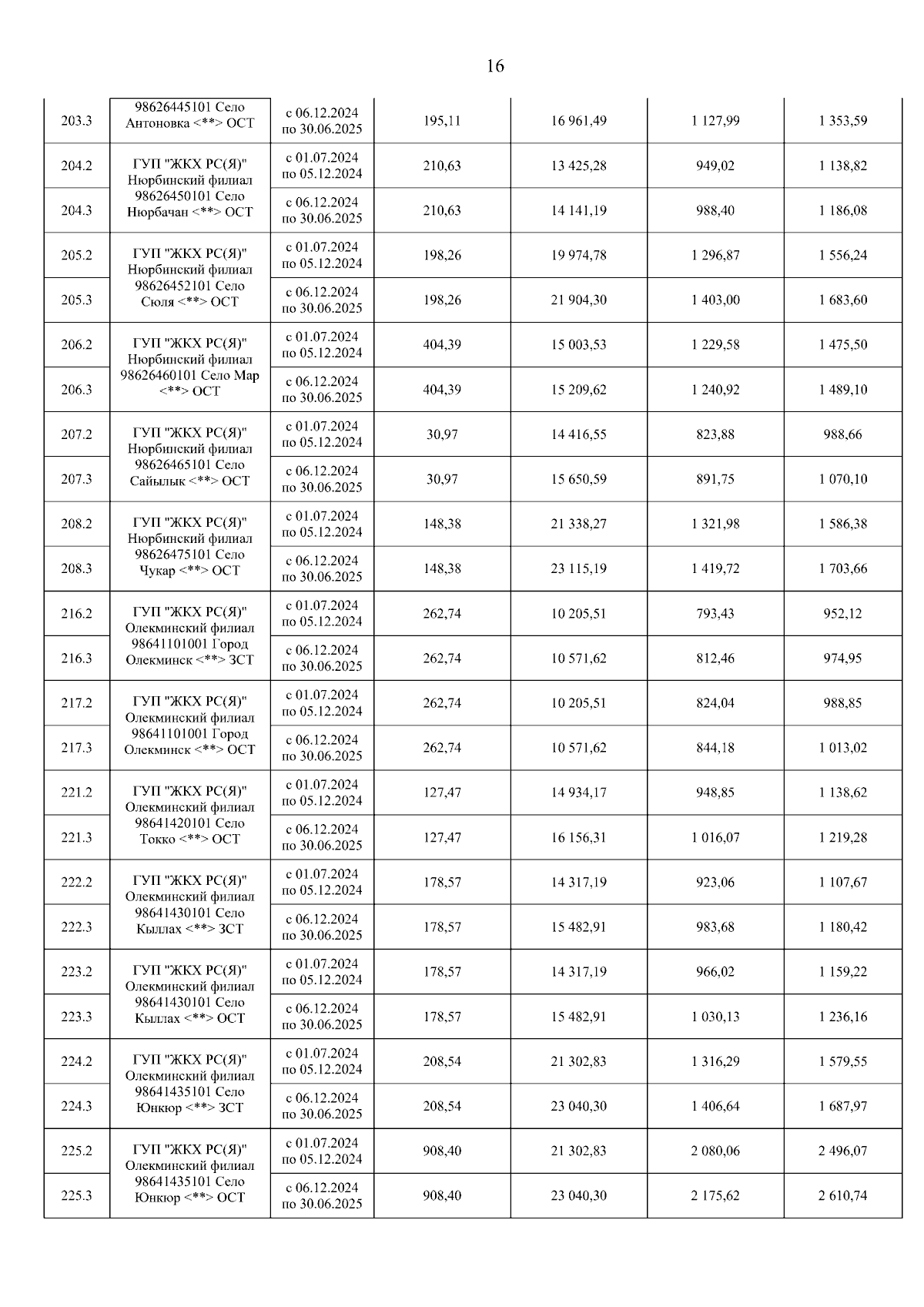 16

| | | | | | | |
|---|---|---|---|---|---|---|
| 203.3 | 98626445101 Село Антоновка <**> ОСТ | с 06.12.2024 по 30.06.2025 | 195,11 | 16 961,49 | 1 127,99 | 1 353,59 |
| 204.2 | ГУП "ЖКХ РС(Я)" Нюрбинский филиал 98626450101 Село Нюрбачан <**> ОСТ | с 01.07.2024 по 05.12.2024 | 210,63 | 13 425,28 | 949,02 | 1 138,82 |
| 204.3 | | с 06.12.2024 по 30.06.2025 | 210,63 | 14 141,19 | 988,40 | 1 186,08 |
| 205.2 | ГУП "ЖКХ РС(Я)" Нюрбинский филиал 98626452101 Село Сюля <**> ОСТ | с 01.07.2024 по 05.12.2024 | 198,26 | 19 974,78 | 1 296,87 | 1 556,24 |
| 205.3 | | с 06.12.2024 по 30.06.2025 | 198,26 | 21 904,30 | 1 403,00 | 1 683,60 |
| 206.2 | ГУП "ЖКХ РС(Я)" Нюрбинский филиал 98626460101 Село Мар <**> ОСТ | с 01.07.2024 по 05.12.2024 | 404,39 | 15 003,53 | 1 229,58 | 1 475,50 |
| 206.3 | | с 06.12.2024 по 30.06.2025 | 404,39 | 15 209,62 | 1 240,92 | 1 489,10 |
| 207.2 | ГУП "ЖКХ РС(Я)" Нюрбинский филиал 98626465101 Село Сайылык <**> ОСТ | с 01.07.2024 по 05.12.2024 | 30,97 | 14 416,55 | 823,88 | 988,66 |
| 207.3 | | с 06.12.2024 по 30.06.2025 | 30,97 | 15 650,59 | 891,75 | 1 070,10 |
| 208.2 | ГУП "ЖКХ РС(Я)" Нюрбинский филиал 98626475101 Село Чукар <**> ОСТ | с 01.07.2024 по 05.12.2024 | 148,38 | 21 338,27 | 1 321,98 | 1 586,38 |
| 208.3 | | с 06.12.2024 по 30.06.2025 | 148,38 | 23 115,19 | 1 419,72 | 1 703,66 |
| 216.2 | ГУП "ЖКХ РС(Я)" Олекминский филиал 98641101001 Город Олекминск <**> ЗСТ | с 01.07.2024 по 05.12.2024 | 262,74 | 10 205,51 | 793,43 | 952,12 |
| 216.3 | | с 06.12.2024 по 30.06.2025 | 262,74 | 10 571,62 | 812,46 | 974,95 |
| 217.2 | ГУП "ЖКХ РС(Я)" Олекминский филиал 98641101001 Город Олекминск <**> ОСТ | с 01.07.2024 по 05.12.2024 | 262,74 | 10 205,51 | 824,04 | 988,85 |
| 217.3 | | с 06.12.2024 по 30.06.2025 | 262,74 | 10 571,62 | 844,18 | 1 013,02 |
| 221.2 | ГУП "ЖКХ РС(Я)" Олекминский филиал 98641420101 Село Токко <**> ОСТ | с 01.07.2024 по 05.12.2024 | 127,47 | 14 934,17 | 948,85 | 1 138,62 |
| 221.3 | | с 06.12.2024 по 30.06.2025 | 127,47 | 16 156,31 | 1 016,07 | 1 219,28 |
| 222.2 | ГУП "ЖКХ РС(Я)" Олекминский филиал 98641430101 Село Кыллах <**> ЗСТ | с 01.07.2024 по 05.12.2024 | 178,57 | 14 317,19 | 923,06 | 1 107,67 |
| 222.3 | | с 06.12.2024 по 30.06.2025 | 178,57 | 15 482,91 | 983,68 | 1 180,42 |
| 223.2 | ГУП "ЖКХ РС(Я)" Олекминский филиал 98641430101 Село Кыллах <**> ОСТ | с 01.07.2024 по 05.12.2024 | 178,57 | 14 317,19 | 966,02 | 1 159,22 |
| 223.3 | | с 06.12.2024 по 30.06.2025 | 178,57 | 15 482,91 | 1 030,13 | 1 236,16 |
| 224.2 | ГУП "ЖКХ РС(Я)" Олекминский филиал 98641435101 Село Юнкюр <**> ЗСТ | с 01.07.2024 по 05.12.2024 | 208,54 | 21 302,83 | 1 316,29 | 1 579,55 |
| 224.3 | | с 06.12.2024 по 30.06.2025 | 208,54 | 23 040,30 | 1 406,64 | 1 687,97 |
| 225.2 | ГУП "ЖКХ РС(Я)" Олекминский филиал 98641435101 Село Юнкюр <**> ОСТ | с 01.07.2024 по 05.12.2024 | 908,40 | 21 302,83 | 2 080,06 | 2 496,07 |
| 225.3 | | с 06.12.2024 по 30.06.2025 | 908,40 | 23 040,30 | 2 175,62 | 2 610,74 |